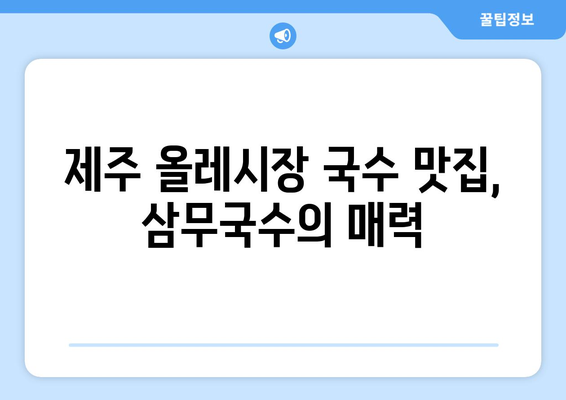 꿀팁정보

제주 올레시장 국수 맛집, 삼무국수의 매력